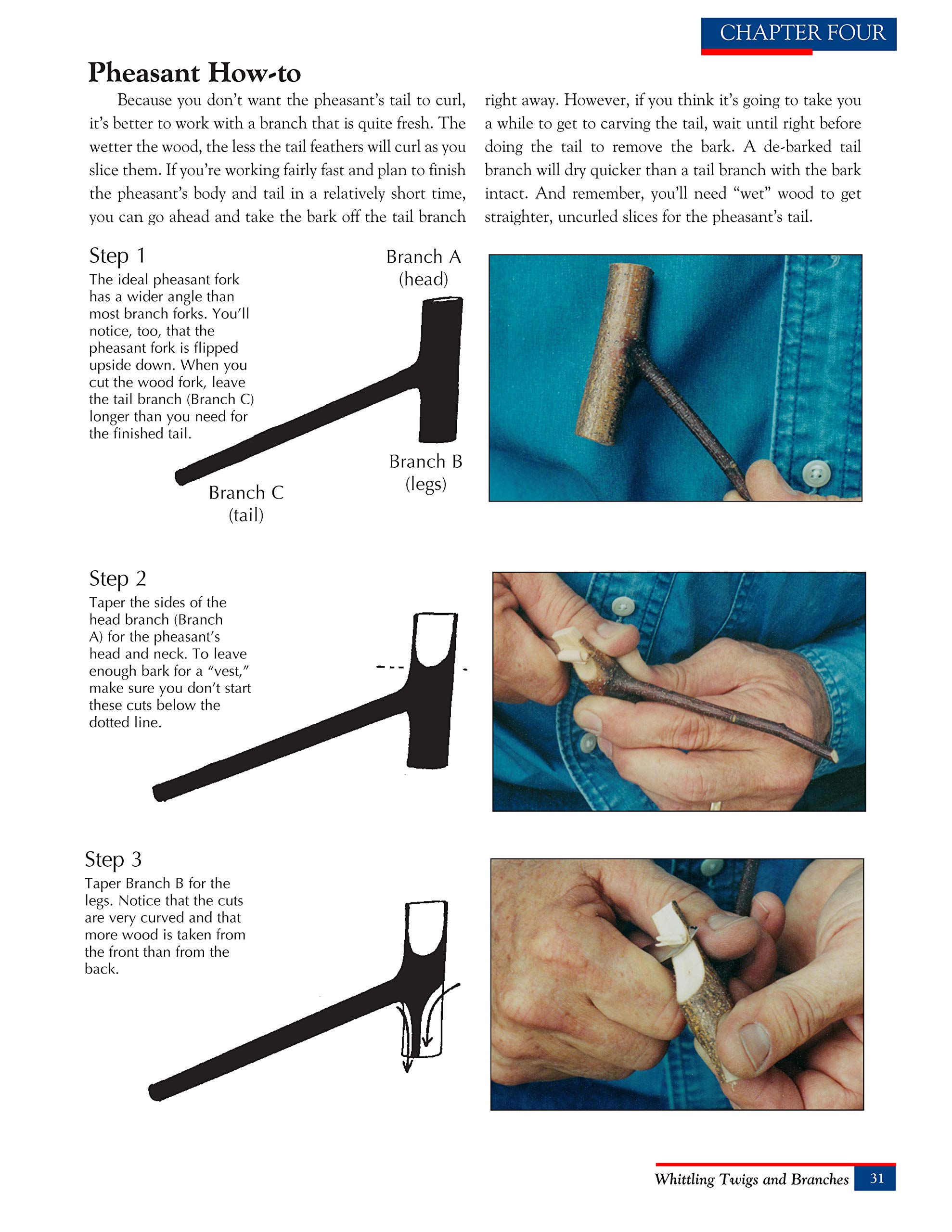 CHAPTER FOUR

Pheasant How-to

Because you don't want the pheasant's tail to curl, it's better to work with a branch that is quite fresh. The wetter the wood, the less the tail feathers will curl as you slice them. If you're working fairly fast and plan to finish the pheasant's body and tail in a relatively short time, you can go ahead and take the bark off the tail branch right away. However, if you think it's going to take you a while to get to carving the tail, wait until right before doing the tail to remove the bark. A de-barked tail branch will dry quicker than a tail branch with the bark intact. And remember, you'll need "wet" wood to get straighter, uncurled slices for the pheasant's tail.

Step 1
The ideal pheasant fork has a wider angle than most branch forks. You'll notice, too, that the pheasant fork is flipped upside down. When you cut the wood fork, leave the tail branch (Branch C) longer than you need for the finished tail.

Branch A (head)

Branch B (legs)

Branch C (tail)

Step 2
Taper the sides of the head branch (Branch A) for the pheasant's head and neck. To leave enough bark for a "vest," make sure you don't start these cuts below the dotted line.

Step 3
Taper Branch B for the legs. Notice that the cuts are very curved and that more wood is taken from the front than from the back.

Whittling Twigs and Branches 31